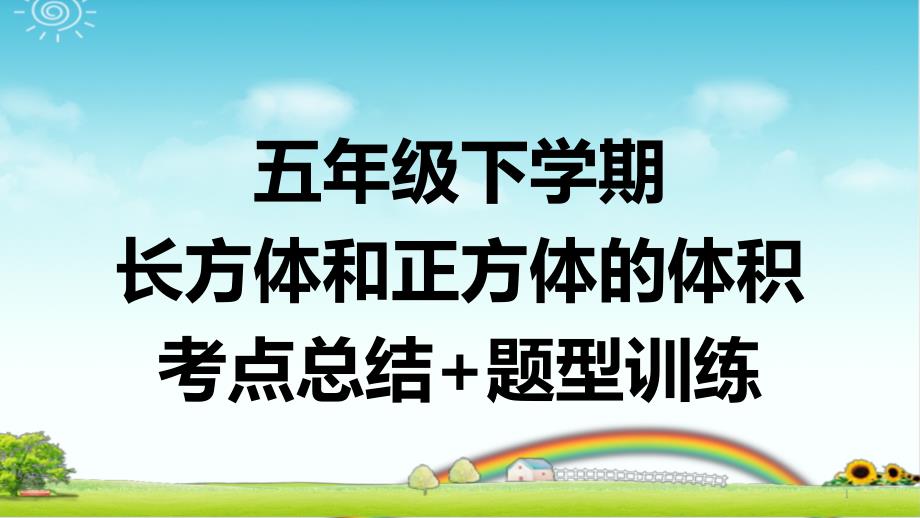 五年级下学期
长方体和正方体的体积
考点总结+题型训练